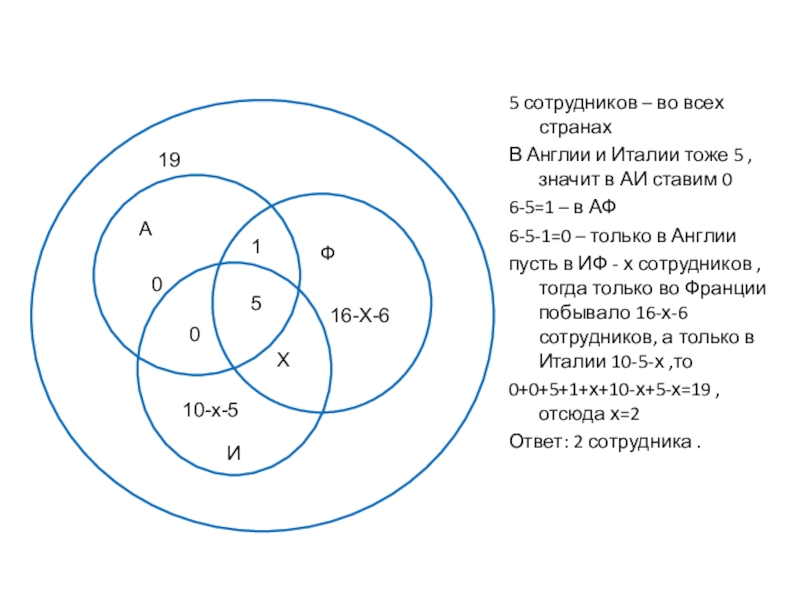 19

А

1

Ф

0

5

16-Х-6

0

Х

10-х-5

И

5 сотрудников – во всех странах

В Англии и Италии тоже 5 , значит в АИ ставим 0

6-5=1 – в АФ

6-5-1=0 – только в Англии

пусть в ИФ - х сотрудников , тогда только во Франции побывало 16-х-6 сотрудников, а только в Италии 10-5-х ,то

0+0+5+1+х+10-х+5-х=19 , отсюда х=2

Ответ: 2 сотрудника .